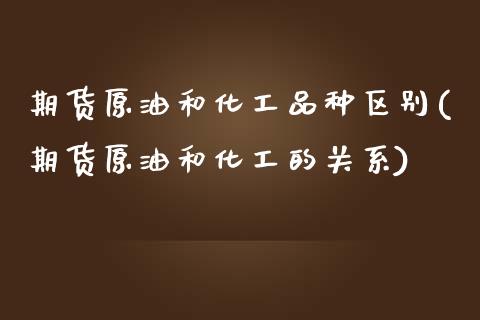 期货原油和化工品种区别(期货原油和化工的关系)